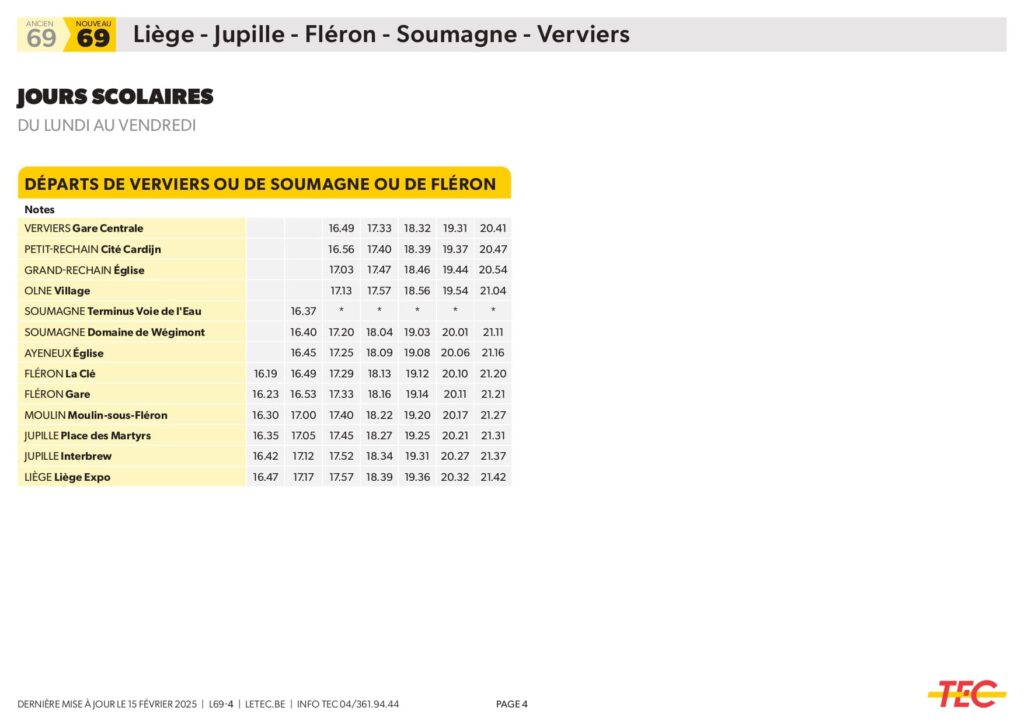 ANCIEN 69 NOUVEAU 69 Liège - Jupille - Fléron - Soumagne - Verviers

JOURS SCOLAIRES

DU LUNDI AU VENDREDI

DÉPARTS DE VERVIERS OU DE SOUMAGNE OU DE FLÉRON

| Notes | | | | | | | |
|---|---|---|---|---|---|---|---|
| VERVIERS Gare Centrale | | | 16.49 | 17.33 | 18.32 | 19.31 | 20.41 |
| PETIT-RECHAIN Cité Cardijn | | | 16.56 | 17.40 | 18.39 | 19.37 | 20.47 |
| GRAND-RECHAIN Église | | | 17.03 | 17.47 | 18.46 | 19.44 | 20.54 |
| OLNE Village | | | 17.13 | 17.57 | 18.56 | 19.54 | 21.04 |
| SOUMAGNE Terminus Voie de l'Eau | | 16.37 | * | * | * | * | * |
| SOUMAGNE Domaine de Wégimont | | 16.40 | 17.20 | 18.04 | 19.03 | 20.01 | 21.11 |
| AYENEUX Église | | 16.45 | 17.25 | 18.09 | 19.08 | 20.06 | 21.16 |
| FLÉRON La Clé | 16.19 | 16.49 | 17.29 | 18.13 | 19.12 | 20.10 | 21.20 |
| FLÉRON Gare | 16.23 | 16.53 | 17.33 | 18.16 | 19.14 | 20.11 | 21.21 |
| MOULIN Moulin-sous-Fléron | 16.30 | 17.00 | 17.40 | 18.22 | 19.20 | 20.17 | 21.27 |
| JUPILLE Place des Martyrs | 16.35 | 17.05 | 17.45 | 18.27 | 19.25 | 20.21 | 21.31 |
| JUPILLE Interbrew | 16.42 | 17.12 | 17.52 | 18.34 | 19.31 | 20.27 | 21.37 |
| LIÈGE Liège Expo | 16.47 | 17.17 | 17.57 | 18.39 | 19.36 | 20.32 | 21.42 |

DERNIÈRE MISE À JOUR LE 15 FÉVRIER 2025 | L69-4 | LETEC.BE | INFO TEC 04/361.94.44

PAGE 4

TEC